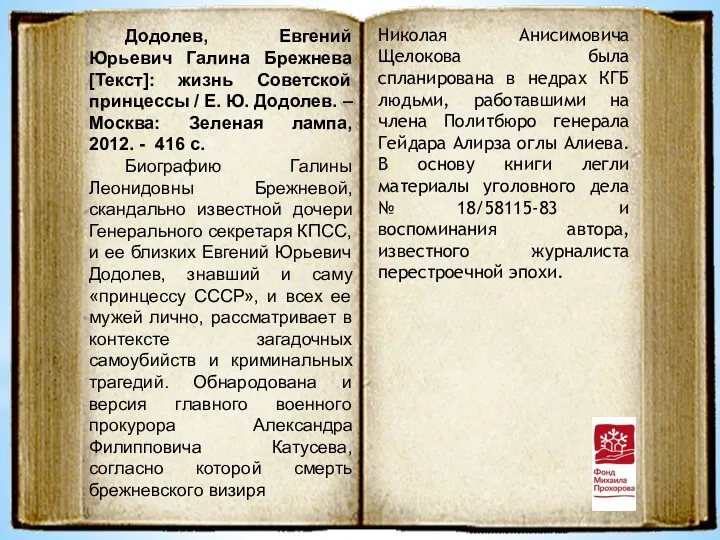 Додолев, Евгений Юрьевич Галина Брежнева [Текст]: жизнь Советской принцессы / Е. Ю. Додолев. – Москва: Зеленая лампа, 2012. - 416 с.

Биографию Галины Леонидовны Брежневой, скандально известной дочери Генерального секретаря КПСС, и ее близких Евгений Юрьевич Додолев, знавший и саму «принцессу СССР», и всех ее мужей лично, рассматривает в контексте загадочных самоубийств и криминальных трагедий. Обнародована и версия главного военного прокурора Александра Филипповича Катусева, согласно которой смерть брежневского визиря Николая Анисимовича Щелокова была спланирована в недрах КГБ людьми, работавшими на члена Политбюро генерала Гейдара Алирза оглы Алиева. В основу книги легли материалы уголовного дела № 18/58115-83 и воспоминания автора, известного журналиста перестроечной эпохи.

Фонд Михаила Прохорова